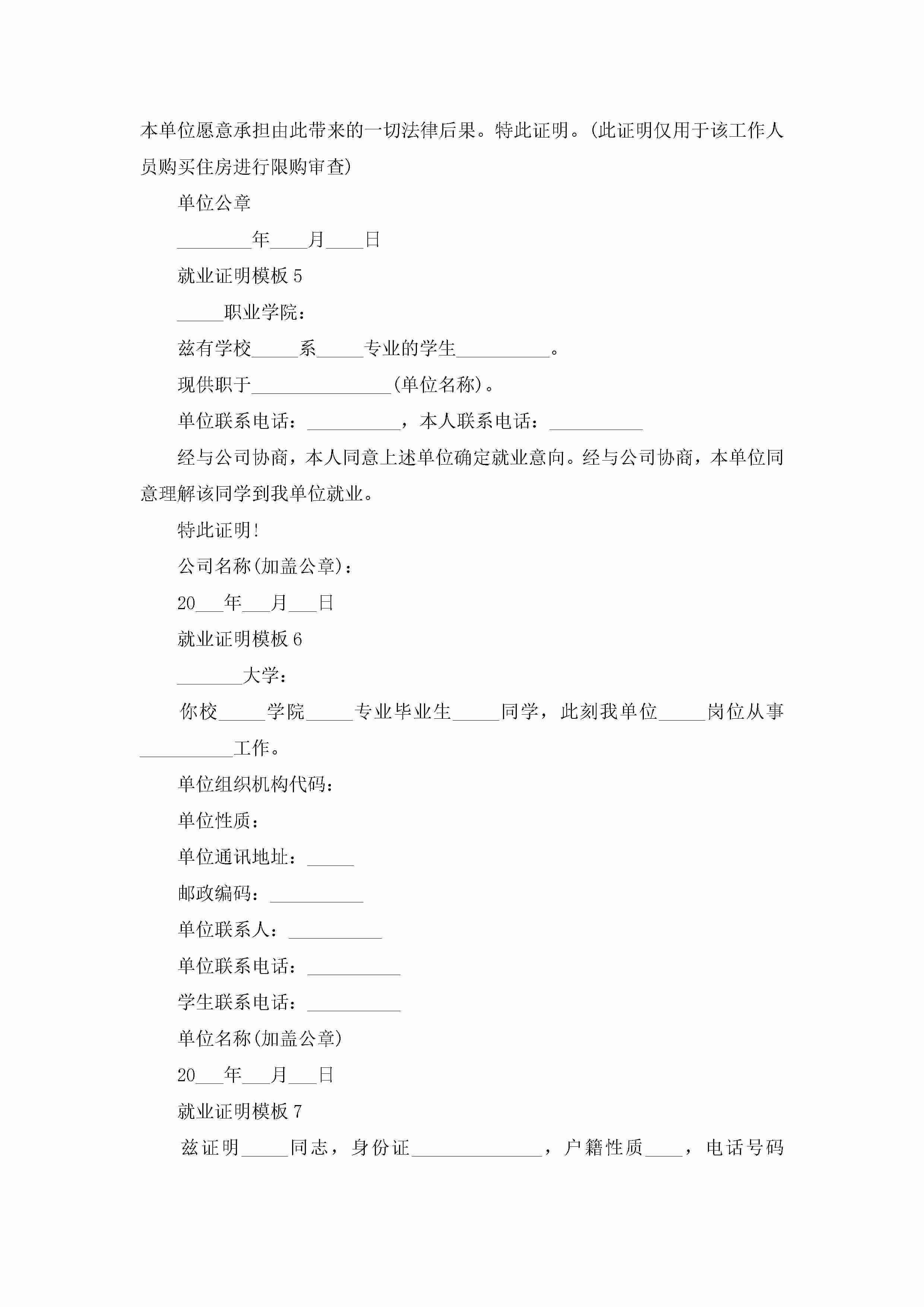 本单位愿意承担由此带来的一切法律后果。特此证明。(此证明仅用于该工作人员购买住房进行限购审查)

单位公章

________年____月____日

就业证明模板 5

_____职业学院：

兹有学校_____系_____专业的学生__________。

现供职于_______________(单位名称)。

单位联系电话：__________，本人联系电话：__________

经与公司协商，本人同意上述单位确定就业意向。经与公司协商，本单位同意理解该同学到我单位就业。

特此证明!

公司名称(加盖公章)：

20___年___月___日

就业证明模板 6

_______大学：

你校_____学院_____专业毕业生_____同学，此刻我单位_____岗位从事__________工作。

单位组织机构代码：

单位性质：

单位通讯地址：_____

邮政编码：__________

单位联系人：__________

单位联系电话：__________

学生联系电话：__________

单位名称(加盖公章)

20___年___月___日

就业证明模板 7

兹证明_____同志，身份证______________，户籍性质____，电话号码